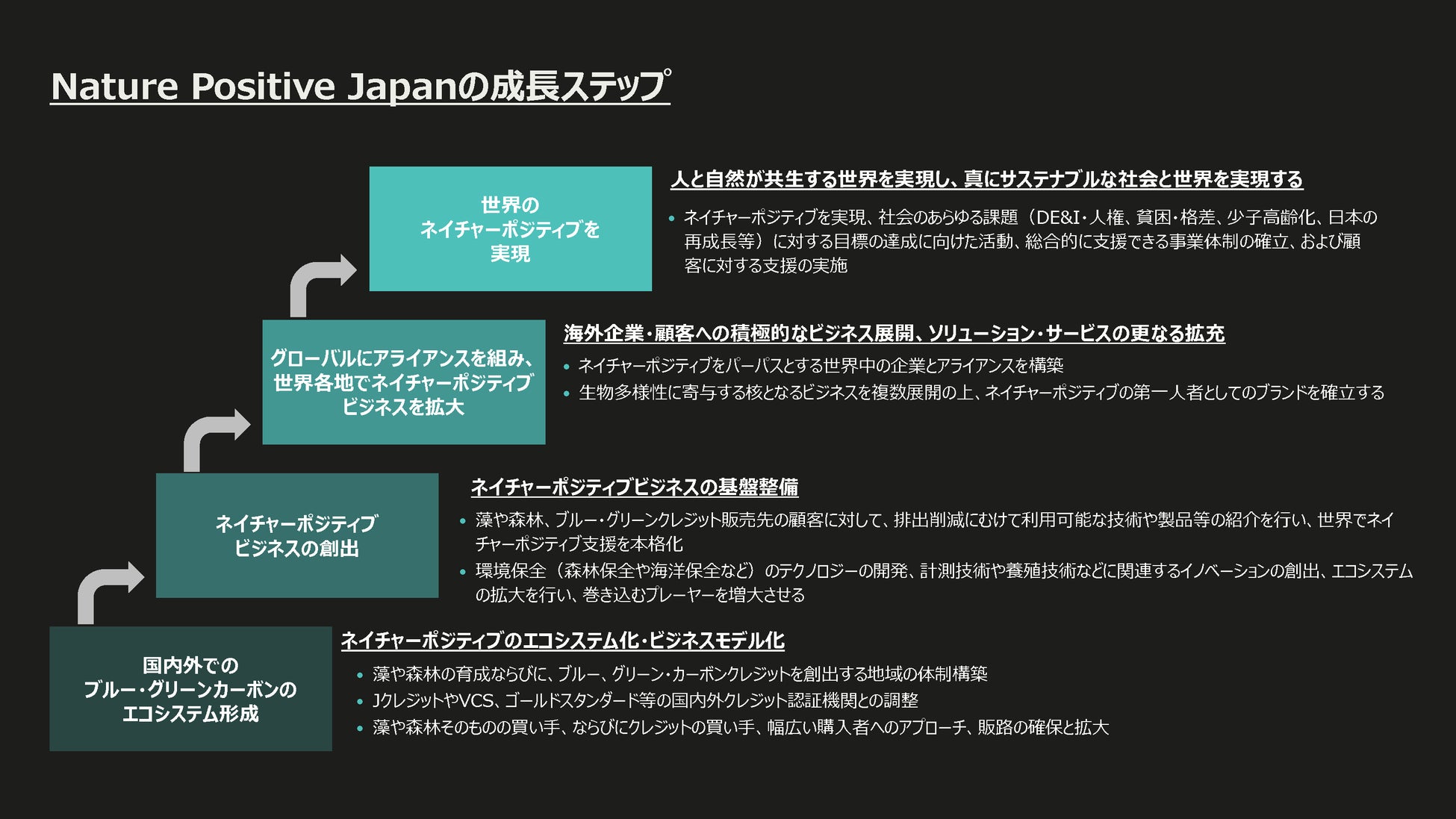 Nature Positive Japanの成長ステップ

世界の
ネイチャーポジティブを
実現

人と自然が共生する世界を実現し、真にサステナブルな社会と世界を実現する

• ネイチャーポジティブを実現、社会のあらゆる課題（DE&I・人権、貧困・格差、少子高齢化、日本の再成長等）に対する目標の達成に向けた活動、総合的に支援できる事業体制の確立、および顧客に対する支援の実施

グローバルにアライアンスを組み、
世界各地でネイチャーポジティブ
ビジネスを拡大

海外企業・顧客への積極的なビジネス展開、ソリューション・サービスの更なる拡充

• ネイチャーポジティブをパーパスとする世界中の企業とアライアンスを構築
• 生物多様性に寄与する核となるビジネスを複数展開の上、ネイチャーポジティブの第一人者としてのブランドを確立する

ネイチャーポジティブ
ビジネスの創出

ネイチャーポジティブビジネスの基盤整備

• 藻や森林、ブルー・グリーンクレジット販売先の顧客に対して、排出削減にむけて利用可能な技術や製品等の紹介を行い、世界でネイチャーポジティブ支援を本格化
• 環境保全（森林保全や海洋保全など）のテクノロジーの開発、計測技術や養殖技術などに関連するイノベーションの創出、エコシステムの拡大を行い、巻き込むプレーヤーを増大させる

国内外での
ブルー・グリーンカーボンの
エコシステム形成

ネイチャーポジティブのエコシステム化・ビジネスモデル化

• 藻や森林の育成ならびに、ブルー、グリーン・カーボンクレジットを創出する地域の体制構築
• JクレジットやVCS、ゴールドスタンダード等の国内外クレジット認証機関との調整
• 藻や森林そのものの買い手、ならびにクレジットの買い手、幅広い購入者へのアプローチ、販路の確保と拡大